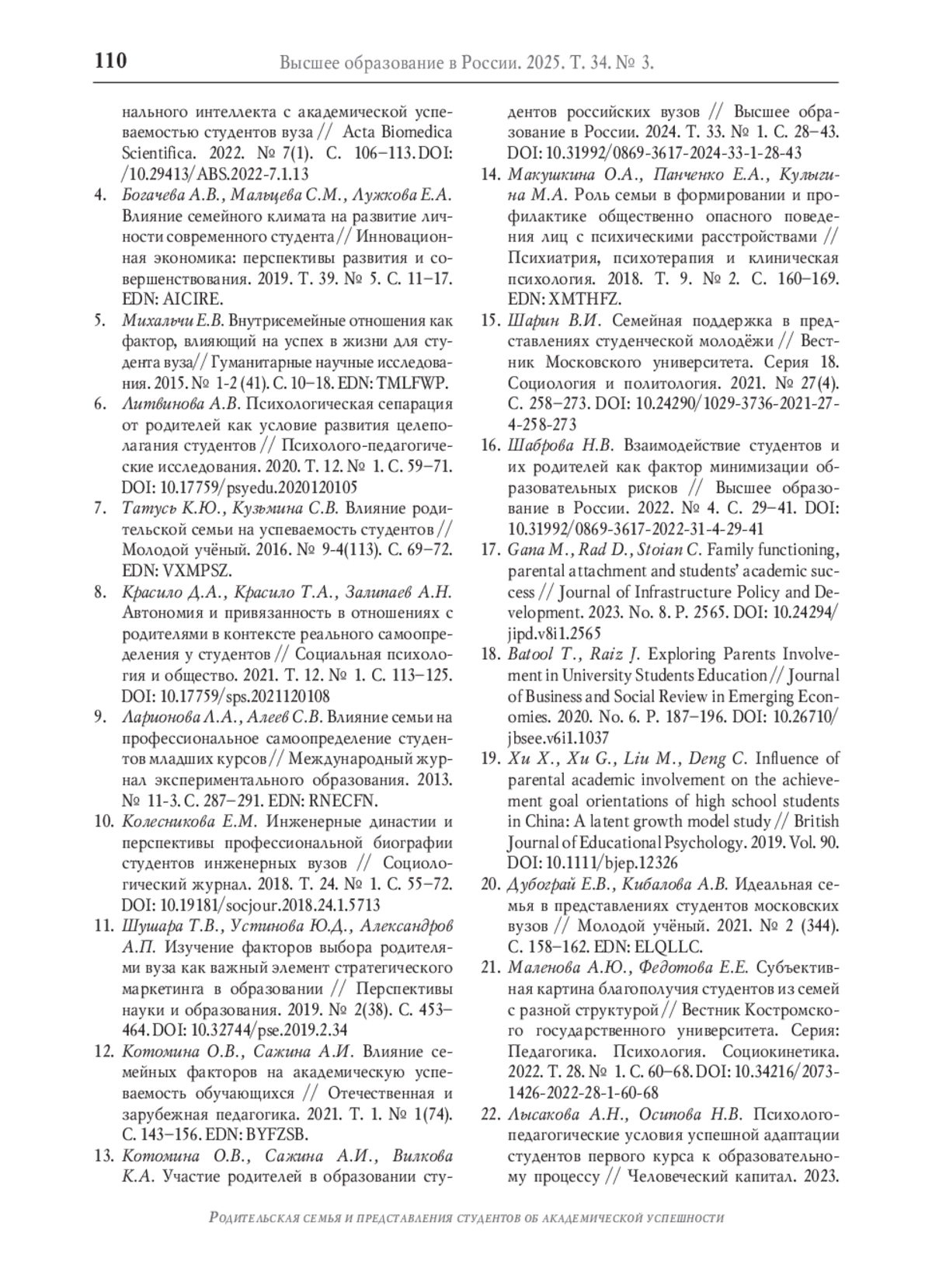 110 Высшее образование в России. 2025. Т. 34. № 3.

нального интеллекта с академической успеваемостью студентов вуза // Acta Biomedica Scientifica. 2022. № 7(1). С. 106–113. DOI: /10.29413/ABS.2022-7.1.13

4. Богачева А.В., Мальцева С.М., Лужкова Е.А. Влияние семейного климата на развитие личности современного студента // Инновационная экономика: перспективы развития и совершенствования. 2019. Т. 39. № 5. С. 11–17. EDN: AICIRE.

5. Михальчи Е.В. Внутрисемейные отношения как фактор, влияющий на успех в жизни для студента вуза // Гуманитарные научные исследования. 2015. № 1-2 (41). С. 10–18. EDN: TMLFWP.

6. Литвинова А.В. Психологическая сепарация от родителей как условие развития целеполагания студентов // Психолого-педагогические исследования. 2020. Т. 12. № 1. С. 59–71. DOI: 10.17759/psyedu.2020120105

7. Татусь К.Ю., Кузьмина С.В. Влияние родительской семьи на успеваемость студентов // Молодой учёный. 2016. № 9-4(113). С. 69–72. EDN: VXMPSZ.

8. Красило Д.А., Красило Т.А., Залипаев А.Н. Автономия и привязанность в отношениях с родителями в контексте реального самоопределения у студентов // Социальная психология и общество. 2021. Т. 12. № 1. С. 113–125. DOI: 10.17759/sps.2021120108

9. Ларионова Л.А., Алеев С.В. Влияние семьи на профессиональное самоопределение студентов младших курсов // Международный журнал экспериментального образования. 2013. № 11-3. С. 287–291. EDN: RNECFN.

10. Колесникова Е.М. Инженерные династии и перспективы профессиональной биографии студентов инженерных вузов // Социологический журнал. 2018. Т. 24. № 1. С. 55–72. DOI: 10.19181/socjour.2018.24.1.5713

11. Шушара Т.В., Устинова Ю.Д., Александров А.П. Изучение факторов выбора родителями вуза как важный элемент стратегического маркетинга в образовании // Перспективы науки и образования. 2019. № 2(38). С. 453–464. DOI: 10.32744/pse.2019.2.34

12. Котомина О.В., Сажина А.И. Влияние семейных факторов на академическую успеваемость обучающихся // Отечественная и зарубежная педагогика. 2021. Т. 1. № 1(74). С. 143–156. EDN: BYFZSB.

13. Котомина О.В., Сажина А.И., Вилкова К.А. Участие родителей в образовании студентов российских вузов // Высшее образование в России. 2024. Т. 33. № 1. С. 28–43. DOI: 10.31992/0869-3617-2024-33-1-28-43

14. Макушкина О.А., Панченко Е.А., Кулыгина М.А. Роль семьи в формировании и профилактике общественно опасного поведения лиц с психическими расстройствами // Психиатрия, психотерапия и клиническая психология. 2018. Т. 9. № 2. С. 160–169. EDN: XMTHFZ.

15. Шарин В.И. Семейная поддержка в представлениях студенческой молодёжи // Вестник Московского университета. Серия 18. Социология и политология. 2021. № 27(4). С. 258–273. DOI: 10.24290/1029-3736-2021-27-4-258-273

16. Шаброва Н.В. Взаимодействие студентов и их родителей как фактор минимизации образовательных рисков // Высшее образование в России. 2022. № 4. С. 29–41. DOI: 10.31992/0869-3617-2022-31-4-29-41

17. Gana M., Rad D., Stoian C. Family functioning, parental attachment and students' academic success // Journal of Infrastructure Policy and Development. 2023. No. 8. P. 2565. DOI: 10.24294/jipd.v8i1.2565

18. Batool T., Raiz J. Exploring Parents Involvement in University Students Education // Journal of Business and Social Review in Emerging Economies. 2020. No. 6. P. 187–196. DOI: 10.26710/jbsee.v6i1.1037

19. Xu X., Xu G., Liu M., Deng C. Influence of parental academic involvement on the achievement goal orientations of high school students in China: A latent growth model study // British Journal of Educational Psychology. 2019. Vol. 90. DOI: 10.1111/bjep.12326

20. Дубограй Е.В., Кибалова А.В. Идеальная семья в представлениях студентов московских вузов // Молодой учёный. 2021. № 2 (344). С. 158–162. EDN: ELQLLC.

21. Маленова А.Ю., Федотова Е.Е. Субъективная картина благополучия студентов из семей с разной структурой // Вестник Костромского государственного университета. Серия: Педагогика. Психология. Социокинетика. 2022. Т. 28. № 1. С. 60–68. DOI: 10.34216/2073-1426-2022-28-1-60-68

22. Лысакова А.Н., Осипова Н.В. Психолого-педагогические условия успешной адаптации студентов первого курса к образовательному процессу // Человеческий капитал. 2023.

Родительская семья и представления студентов об академической успешности